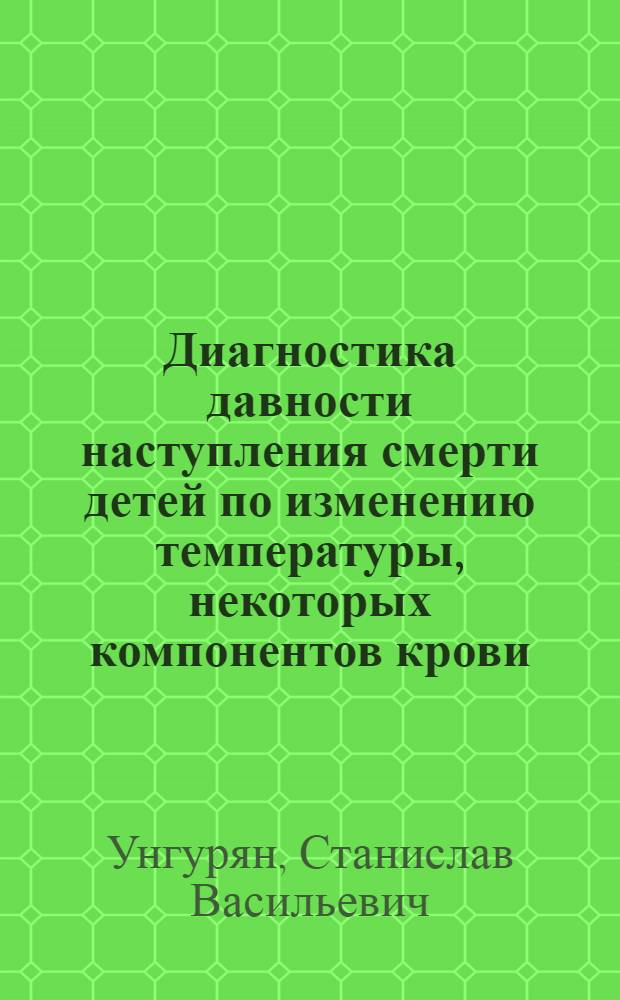 Диагностика давности наступления смерти детей по изменению температуры, некоторых компонентов крови

Унгурян, Станислав Васильевич